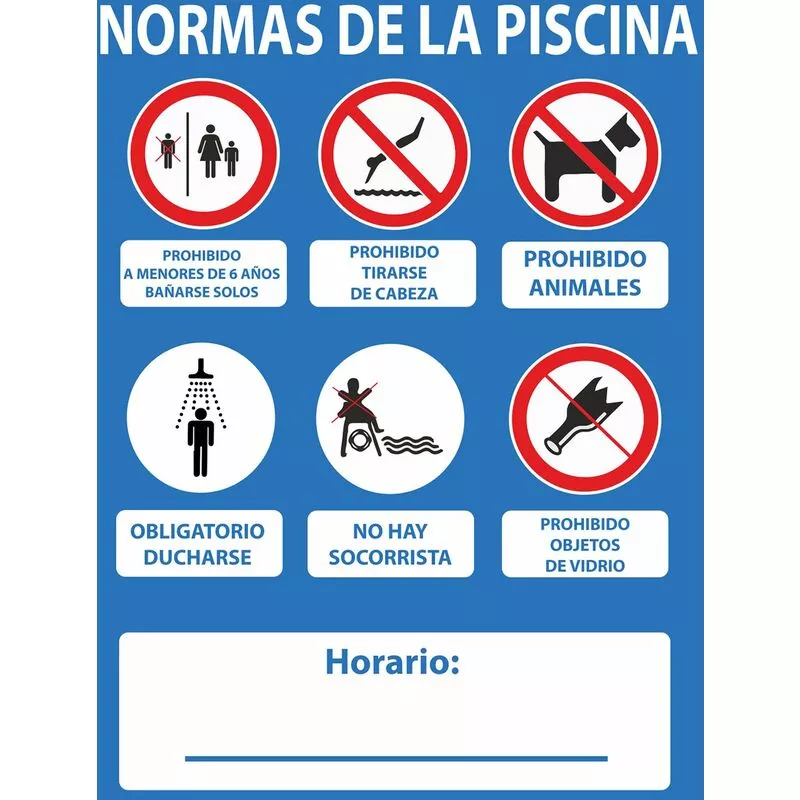 NORMAS DE LA PISCINA

PROHIBIDO
A MENORES DE 6 AÑOS
BAÑARSE SOLOS

PROHIBIDO
TIRARSE
DE CABEZA

PROHIBIDO
ANIMALES

OBLIGATORIO
DUCHARSE

NO HAY
SOCORRISTA

PROHIBIDO
OBJETOS
DE VIDRIO

Horario:

____